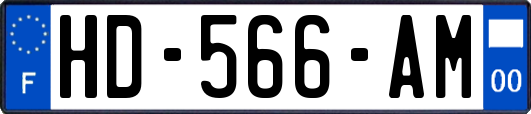 F
HD-566-AM
00